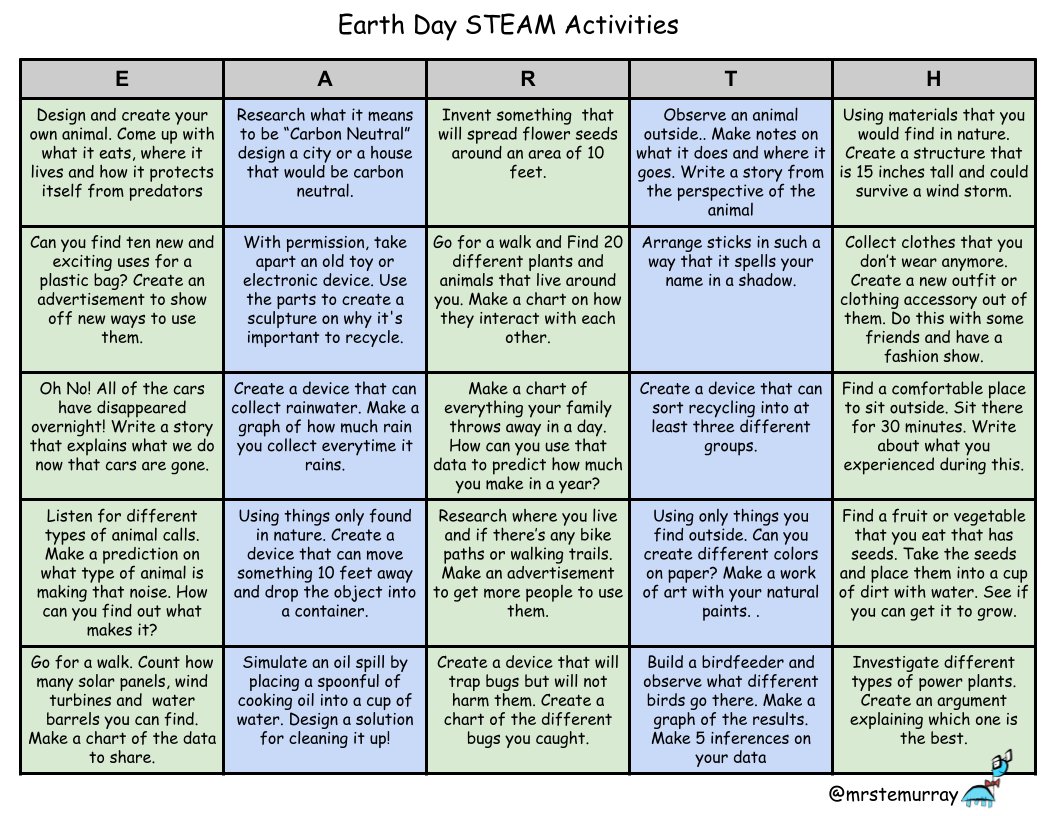 Earth Day STEAM Activities

| E | A | R | T | H |
|---|---|---|---|---|
| Design and create your own animal. Come up with what it eats, where it lives and how it protects itself from predators | Research what it means to be "Carbon Neutral" design a city or a house that would be carbon neutral. | Invent something that will spread flower seeds around an area of 10 feet. | Observe an animal outside.. Make notes on what it does and where it goes. Write a story from the perspective of the animal | Using materials that you would find in nature. Create a structure that is 15 inches tall and could survive a wind storm. |
| Can you find ten new and exciting uses for a plastic bag? Create an advertisement to show off new ways to use them. | With permission, take apart an old toy or electronic device. Use the parts to create a sculpture on why it's important to recycle. | Go for a walk and Find 20 different plants and animals that live around you. Make a chart on how they interact with each other. | Arrange sticks in such a way that it spells your name in a shadow. | Collect clothes that you don't wear anymore. Create a new outfit or clothing accessory out of them. Do this with some friends and have a fashion show. |
| Oh No! All of the cars have disappeared overnight! Write a story that explains what we do now that cars are gone. | Create a device that can collect rainwater. Make a graph of how much rain you collect everytime it rains. | Make a chart of everything your family throws away in a day. How can you use that data to predict how much you make in a year? | Create a device that can sort recycling into at least three different groups. | Find a comfortable place to sit outside. Sit there for 30 minutes. Write about what you experienced during this. |
| Listen for different types of animal calls. Make a prediction on what type of animal is making that noise. How can you find out what makes it? | Using things only found in nature. Create a device that can move something 10 feet away and drop the object into a container. | Research where you live and if there's any bike paths or walking trails. Make an advertisement to get more people to use them. | Using only things you find outside. Can you create different colors on paper? Make a work of art with your natural paints. . | Find a fruit or vegetable that you eat that has seeds. Take the seeds and place them into a cup of dirt with water. See if you can get it to grow. |
| Go for a walk. Count how many solar panels, wind turbines and water barrels you can find. Make a chart of the data to share. | Simulate an oil spill by placing a spoonful of cooking oil into a cup of water. Design a solution for cleaning it up! | Create a device that will trap bugs but will not harm them. Create a chart of the different bugs you caught. | Build a birdfeeder and observe what different birds go there. Make a graph of the results. Make 5 inferences on your data | Investigate different types of power plants. Create an argument explaining which one is the best. |

@mrstemurray